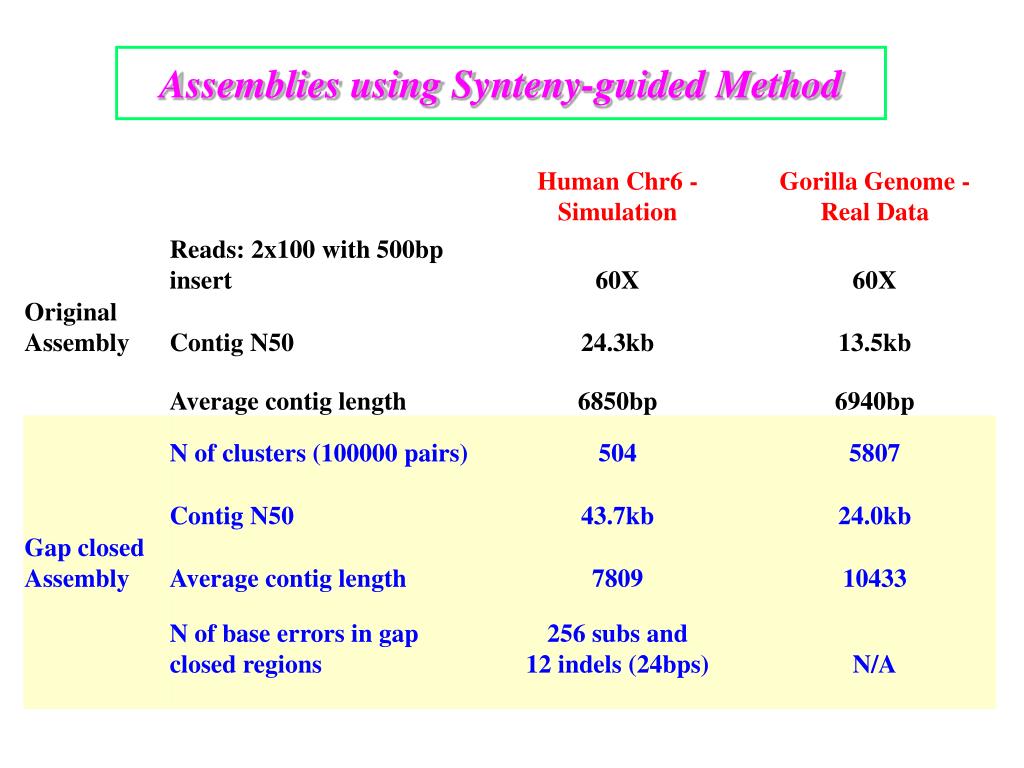 Assemblies using Synteny-guided Method

| | | Human Chr6 - Simulation | Gorilla Genome - Real Data |
|---|---|---|---|
| Original Assembly | Reads: 2x100 with 500bp insert | 60X | 60X |
| | Contig N50 | 24.3kb | 13.5kb |
| | Average contig length | 6850bp | 6940bp |
| Gap closed Assembly | N of clusters (100000 pairs) | 504 | 5807 |
| | Contig N50 | 43.7kb | 24.0kb |
| | Average contig length | 7809 | 10433 |
| | N of base errors in gap closed regions | 256 subs and 12 indels (24bps) | N/A |